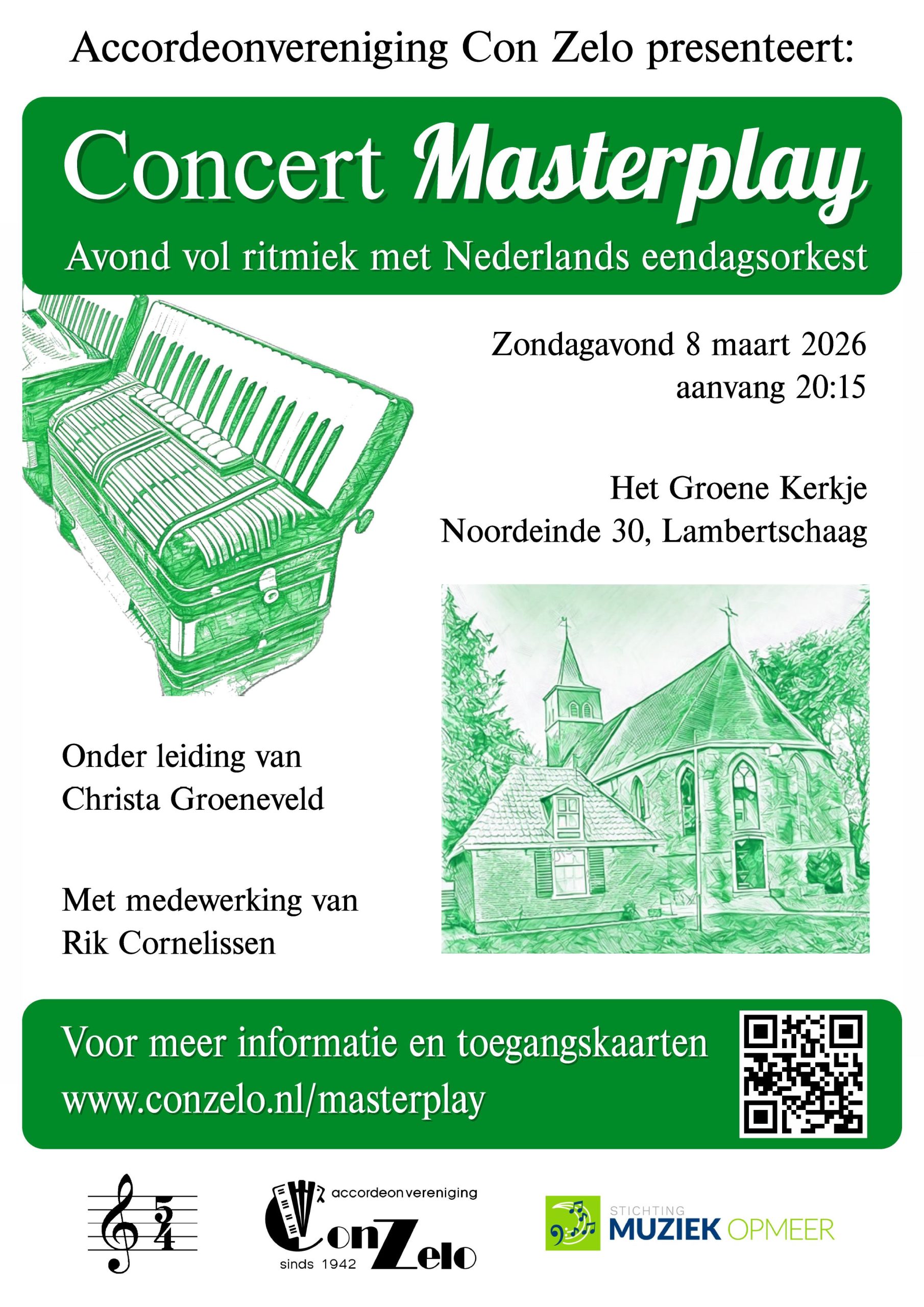 Accordeonvereniging Con Zelo presenteert:

Concert Masterplay

Avond vol ritmiek met Nederlands eendagsorkest

Zondagavond 8 maart 2026
aanvang 20:15

Het Groene Kerkje
Noordeinde 30, Lambertschaag

Onder leiding van
Christa Groeneveld

Met medewerking van
Rik Cornelissen

Voor meer informatie en toegangskaarten
www.conzelo.nl/masterplay

$\frac{5}{4}$

accordeonvereniging
Con Zelo
sinds 1942

STICHTING
MUZIEK OPMEER